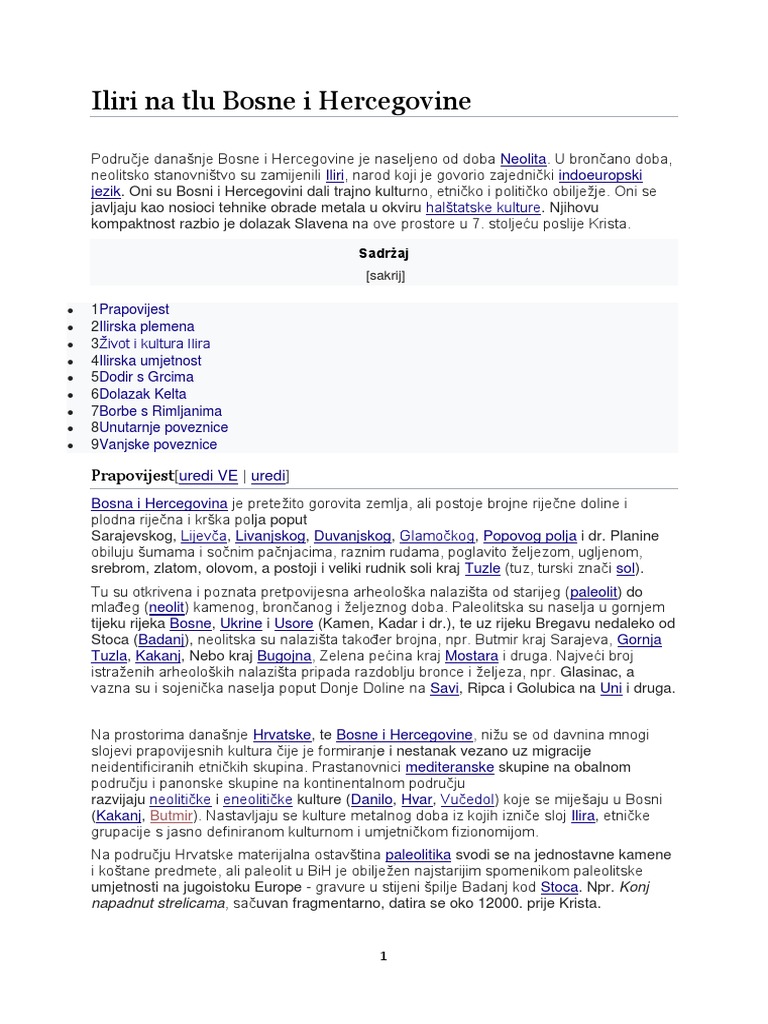 Iliri na tlu Bosne i Hercegovine

Područje današnje Bosne i Hercegovine je naseljeno od doba Neolita. U brončano doba, neolitsko stanovništvo su zamijenili Iliri, narod koji je govorio zajednički indoeuropski jezik. Oni su Bosni i Hercegovini dali trajno kulturno, etničko i političko obilježje. Oni se javljaju kao nosioci tehnike obrade metala u okviru halštatske kulture. Njihovu kompaktnost razbio je dolazak Slavena na ove prostore u 7. stoljeću poslije Krista.

Sadržaj
[sakrij]

- 1Prapovijest
- 2Ilirska plemena
- 3Život i kultura Ilira
- 4Ilirska umjetnost
- 5Dodir s Grcima
- 6Dolazak Kelta
- 7Borbe s Rimljanima
- 8Unutarnje poveznice
- 9Vanjske poveznice

Prapovijest[uredi VE | uredi]

Bosna i Hercegovina je pretežito gorovita zemlja, ali postoje brojne riječne doline i plodna riječna i krška polja poput Sarajevskog, Lijevča, Livanjskog, Duvanjskog, Glamočkog, Popovog polja i dr. Planine obiluju šumama i sočnim pačnjacima, raznim rudama, poglavito željezom, ugljenom, srebrom, zlatom, olovom, a postoji i veliki rudnik soli kraj Tuzle (tuz, turski znači sol).

Tu su otkrivena i poznata pretpovijesna arheološka nalazišta od starijeg (paleolit) do mlađeg (neolit) kamenog, brončanog i željeznog doba. Paleolitska su naselja u gornjem tijeku rijeka Bosne, Ukrine i Usore (Kamen, Kadar i dr.), te uz rijeku Bregavu nedaleko od Stoca (Badanj), neolitska su nalazišta također brojna, npr. Butmir kraj Sarajeva, Gornja Tuzla, Kakanj, Nebo kraj Bugojna, Zelena pećina kraj Mostara i druga. Najveći broj istraženih arheoloških nalazišta pripada razdoblju bronce i željeza, npr. Glasinac, a vazna su i sojenička naselja poput Donje Doline na Savi, Ripca i Golubica na Uni i druga.

Na prostorima današnje Hrvatske, te Bosne i Hercegovine, nižu se od davnina mnogi slojevi prapovijesnih kultura čije je formiranje i nestanak vezano uz migracije neidentificiranih etničkih skupina. Prastanovnici mediteranske skupine na obalnom području i panonske skupine na kontinentalnom području razvijaju neolitičke i eneolitičke kulture (Danilo, Hvar, Vučedol) koje se miješaju u Bosni (Kakanj, Butmir). Nastavljaju se kulture metalnog doba iz kojih izniče sloj Ilira, etničke grupacije s jasno definiranom kulturnom i umjetničkom fizionomijom.

Na području Hrvatske materijalna ostavština paleolitika svodi se na jednostavne kamene i koštane predmete, ali paleolit u BiH je obilježen najstarijim spomenikom paleolitske umjetnosti na jugoistoku Europe - gravure u stijeni špilje Badanj kod Stoca. Npr. Konj napadnut strelicama, sačuvan fragmentarno, datira se oko 12000. prije Krista.

1